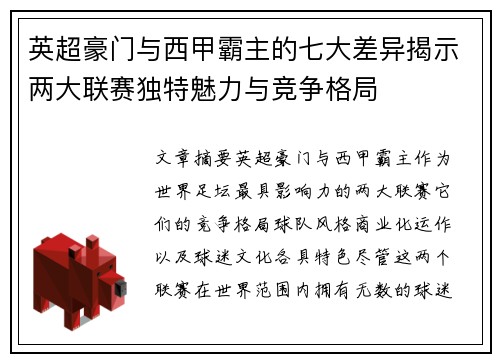 英超豪门与西甲霸主的七大差异揭示两大联赛独特魅力与竞争格局

文章摘要英超豪门与西甲霸主作为世界足坛最具影响力的两大联赛它们的竞争格局球队风格商业化运作以及球迷文化各具特色尽管这两个联赛在世界范围内拥有无数的球迷